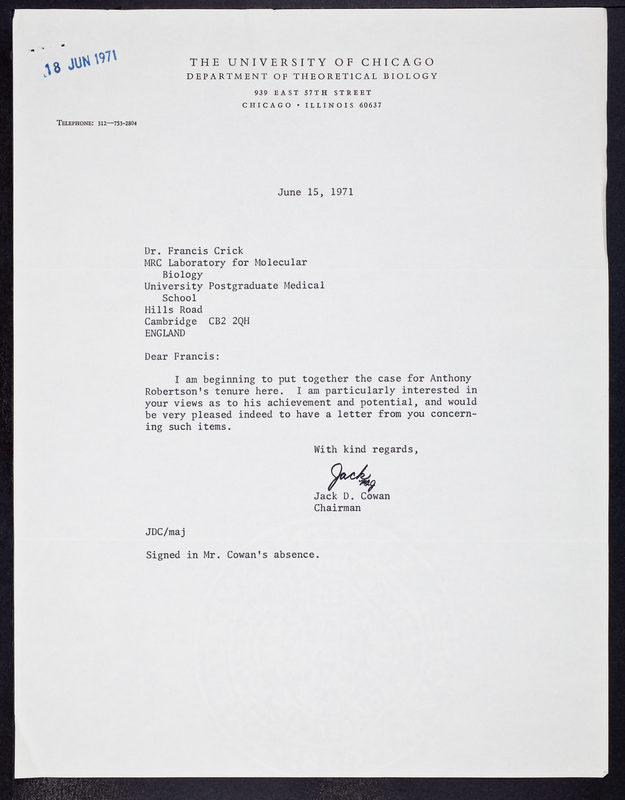 18 JUN 1971

THE UNIVERSITY OF CHICAGO
DEPARTMENT OF THEORETICAL BIOLOGY
939 EAST 57TH STREET
CHICAGO • ILLINOIS 60637

TELEPHONE: 312—753-2804

June 15, 1971

Dr. Francis Crick
MRC Laboratory for Molecular Biology
University Postgraduate Medical School
Hills Road
Cambridge CB2 2QH
ENGLAND

Dear Francis:

I am beginning to put together the case for Anthony Robertson's tenure here. I am particularly interested in your views as to his achievement and potential, and would be very pleased indeed to have a letter from you concerning such items.

With kind regards,

Jack maj

Jack D. Cowan
Chairman

JDC/maj

Signed in Mr. Cowan's absence.